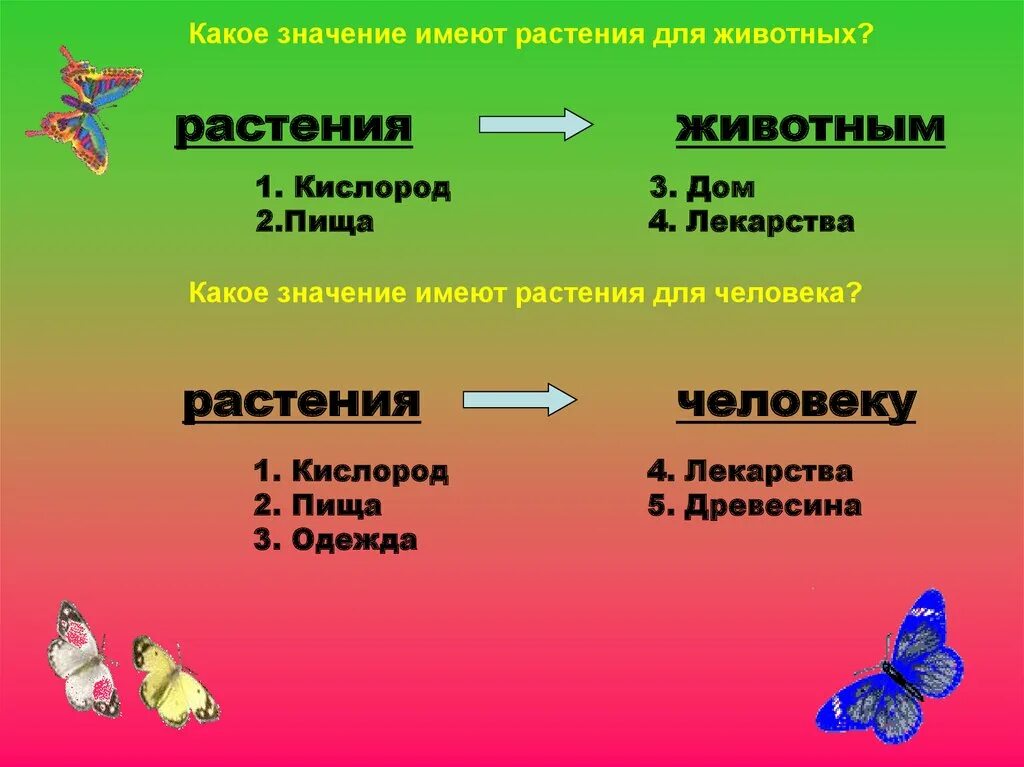 Какое значение имеют растения для животных?

растения

животным

1. Кислород
2.Пища

3. Дом
4. Лекарства

Какое значение имеют растения для человека?

растения

человеку

1. Кислород
2. Пища
3. Одежда

4. Лекарства
5. Древесина